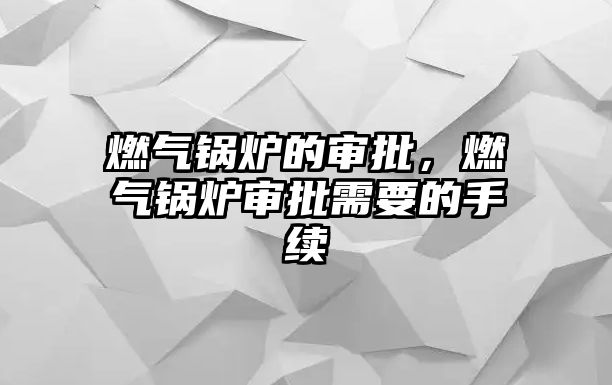 燃气锅炉的审批，燃气锅炉审批需要的手续